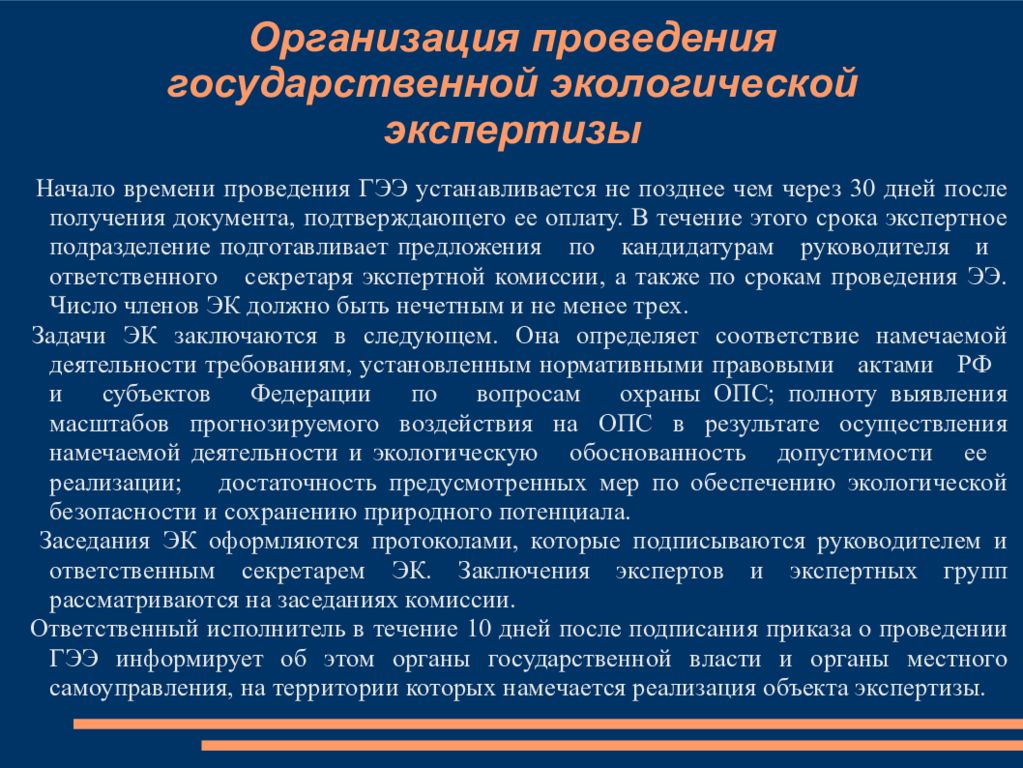 Организация проведения государственной экологической экспертизы

Начало времени проведения ГЭЭ устанавливается не позднее чем через 30 дней после получения документа, подтверждающего ее оплату. В течение этого срока экспертное подразделение подготавливает предложения по кандидатурам руководителя и ответственного секретаря экспертной комиссии, а также по срокам проведения ЭЭ. Число членов ЭК должно быть нечетным и не менее трех.

Задачи ЭК заключаются в следующем. Она определяет соответствие намечаемой деятельности требованиям, установленным нормативными правовыми актами РФ и субъектов Федерации по вопросам охраны ОПС; полноту выявления масштабов прогнозируемого воздействия на ОПС в результате осуществления намечаемой деятельности и экологическую обоснованность допустимости ее реализации; достаточность предусмотренных мер по обеспечению экологической безопасности и сохранению природного потенциала.

Заседания ЭК оформляются протоколами, которые подписываются руководителем и ответственным секретарем ЭК. Заключения экспертов и экспертных групп рассматриваются на заседаниях комиссии.

Ответственный исполнитель в течение 10 дней после подписания приказа о проведении ГЭЭ информирует об этом органы государственной власти и органы местного самоуправления, на территории которых намечается реализация объекта экспертизы.